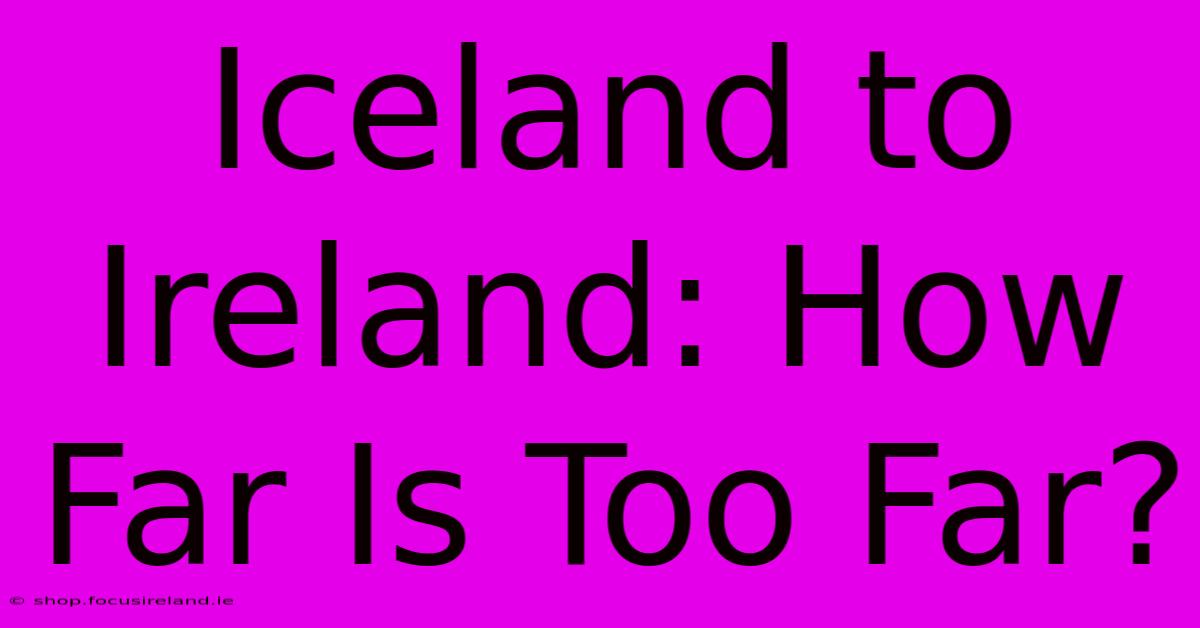 Iceland to Ireland: How Far Is Too Far?

© shop.focusireland.ie